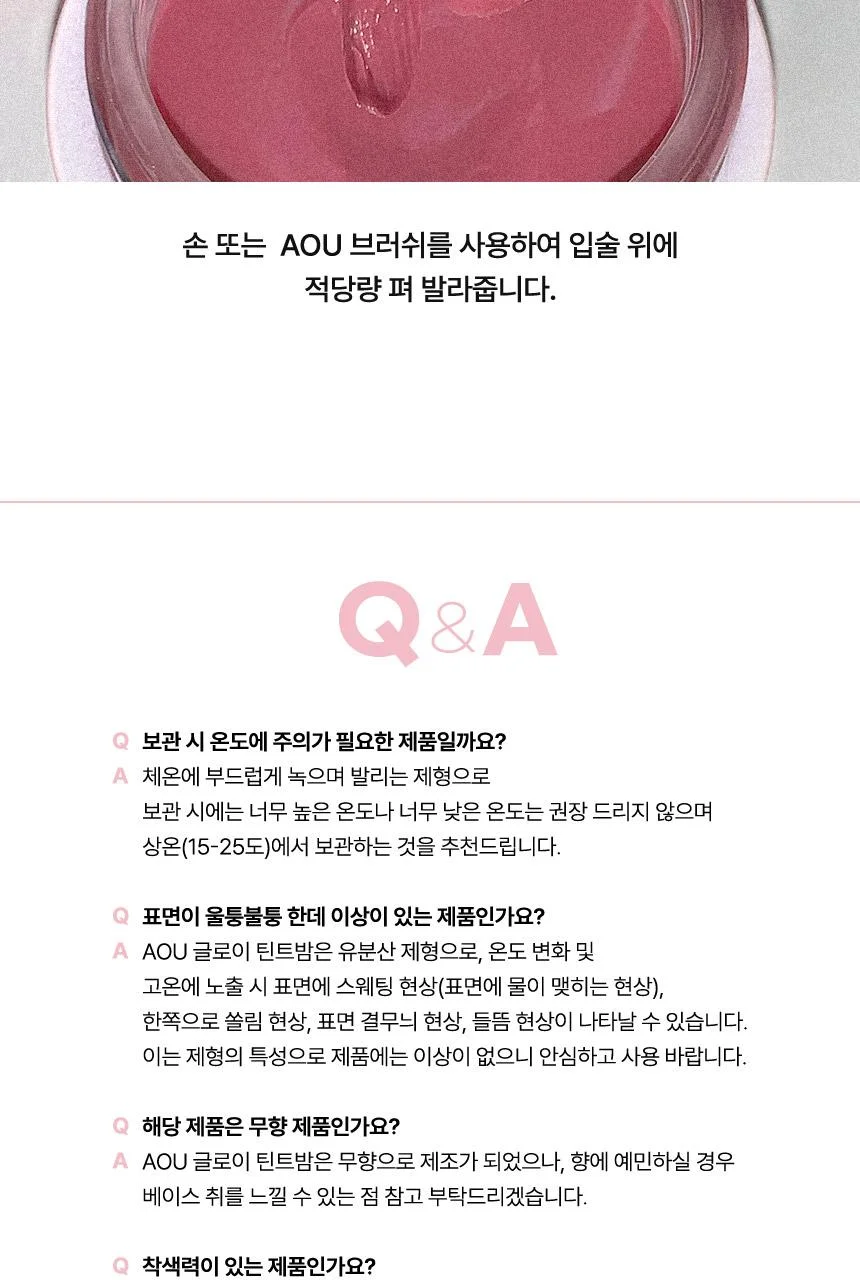 손 또는 AOU 브러쉬를 사용하여 입술 위에
적당량 펴 발라줍니다.

Q&A

Q 보관 시 온도에 주의가 필요한 제품일까요?
A 체온에 부드럽게 녹으며 발리는 제형으로
보관 시에는 너무 높은 온도나 너무 낮은 온도는 권장 드리지 않으며
상온(15-25도)에서 보관하는 것을 추천드립니다.

Q 표면이 울퉁불퉁 한데 이상이 있는 제품인가요?
A AOU 글로이 틴트밤은 유분산 제형으로, 온도 변화 및
고온에 노출 시 표면에 스웨팅 현상(표면에 물이 맺히는 현상),
한쪽으로 쏠림 현상, 표면 결무늬 현상, 들뜸 현상이 나타날 수 있습니다.
이는 제형의 특성으로 제품에는 이상이 없으니 안심하고 사용 바랍니다.

Q 해당 제품은 무향 제품인가요?
A AOU 글로이 틴트밤은 무향으로 제조가 되었으나, 향에 예민하실 경우
베이스 취를 느낄 수 있는 점 참고 부탁드리겠습니다.

Q 착색력이 있는 제품인가요?